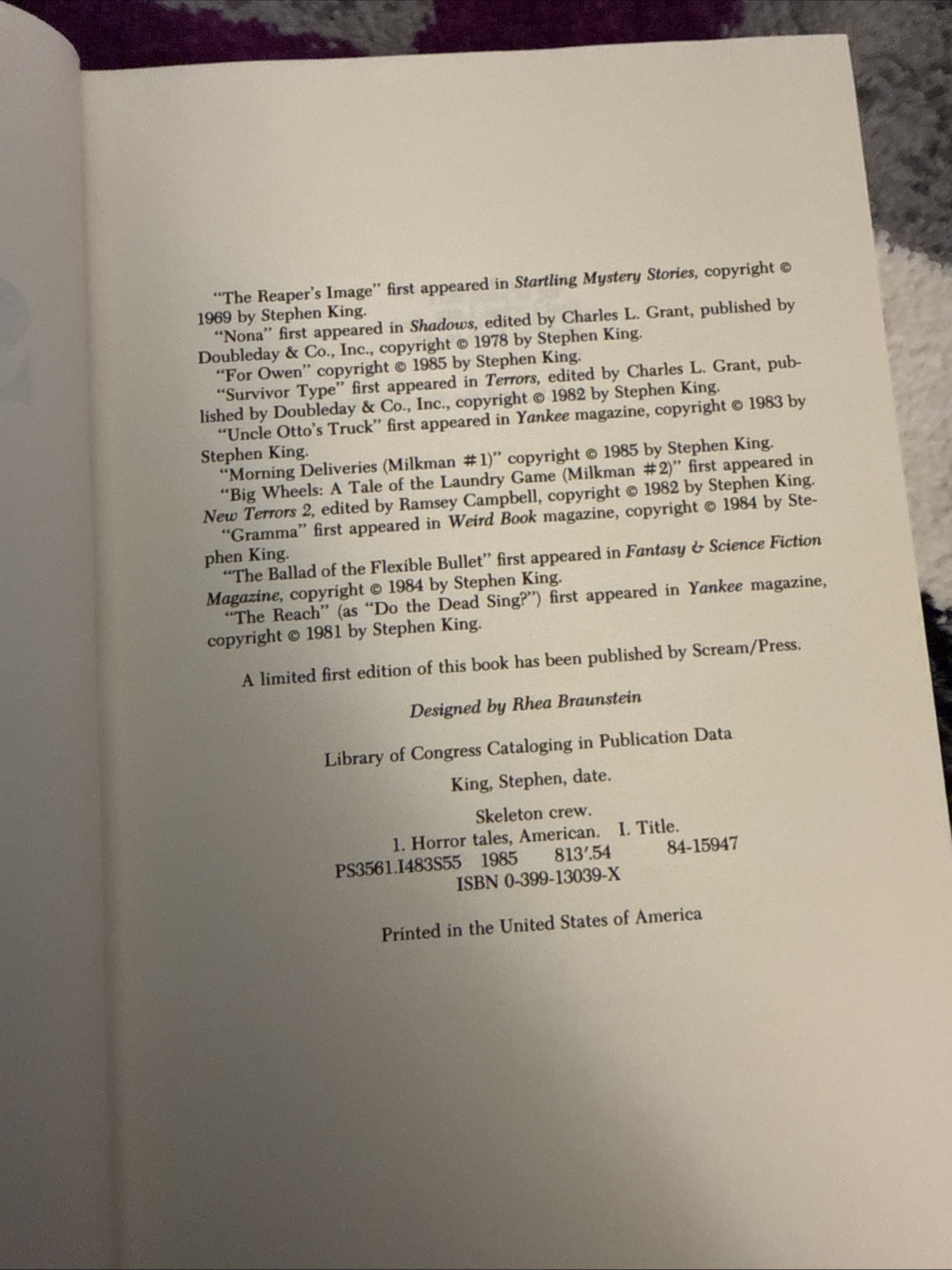 "The Reaper's Image" first appeared in Startling Mystery Stories, copyright © 1969 by Stephen King.

"Nona" first appeared in Shadows, edited by Charles L. Grant, published by Doubleday & Co., Inc., copyright © 1978 by Stephen King.

"For Owen" copyright © 1985 by Stephen King.

"Survivor Type" first appeared in Terrors, edited by Charles L. Grant, published by Doubleday & Co., Inc., copyright © 1982 by Stephen King.

"Uncle Otto's Truck" first appeared in Yankee magazine, copyright © 1983 by Stephen King.

"Morning Deliveries (Milkman #1)" copyright © 1985 by Stephen King.

"Big Wheels: A Tale of the Laundry Game (Milkman #2)" first appeared in New Terrors 2, edited by Ramsey Campbell, copyright © 1982 by Stephen King.

"Gramma" first appeared in Weird Book magazine, copyright © 1984 by Stephen King.

"The Ballad of the Flexible Bullet" first appeared in Fantasy & Science Fiction Magazine, copyright © 1984 by Stephen King.

"The Reach" (as "Do the Dead Sing?") first appeared in Yankee magazine, copyright © 1981 by Stephen King.

A limited first edition of this book has been published by Scream/Press.

Designed by Rhea Braunstein

Library of Congress Cataloging in Publication Data

King, Stephen, date.

Skeleton crew.
1. Horror tales, American. I. Title.
PS3561.I483S55 1985 813'.54 84-15947
ISBN 0-399-13039-X

Printed in the United States of America